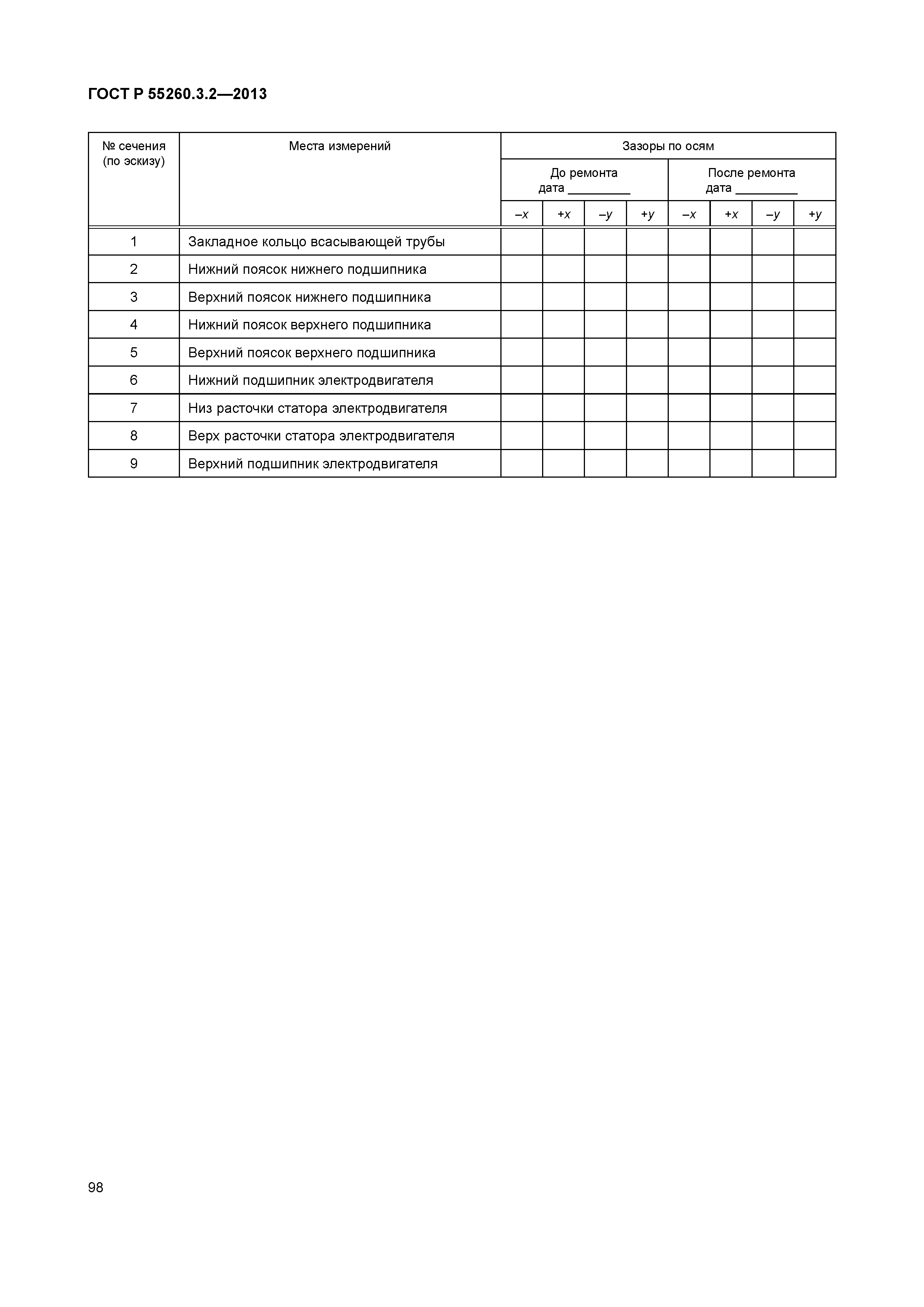 ГОСТ Р 55260.3.2—2013

| № сечения (по эскизу) | Места измерений | Зазоры по осям | | | | | | | |
|---|---|---|---|---|---|---|---|---|---|
| | | До ремонта дата _________ | | | | После ремонта дата _________ | | | |
| | | $-x$ | $+x$ | $-y$ | $+y$ | $-x$ | $+x$ | $-y$ | $+y$ |
| 1 | Закладное кольцо всасывающей трубы | | | | | | | | |
| 2 | Нижний поясок нижнего подшипника | | | | | | | | |
| 3 | Верхний поясок нижнего подшипника | | | | | | | | |
| 4 | Нижний поясок верхнего подшипника | | | | | | | | |
| 5 | Верхний поясок верхнего подшипника | | | | | | | | |
| 6 | Нижний подшипник электродвигателя | | | | | | | | |
| 7 | Низ расточки статора электродвигателя | | | | | | | | |
| 8 | Верх расточки статора электродвигателя | | | | | | | | |
| 9 | Верхний подшипник электродвигателя | | | | | | | | |

98